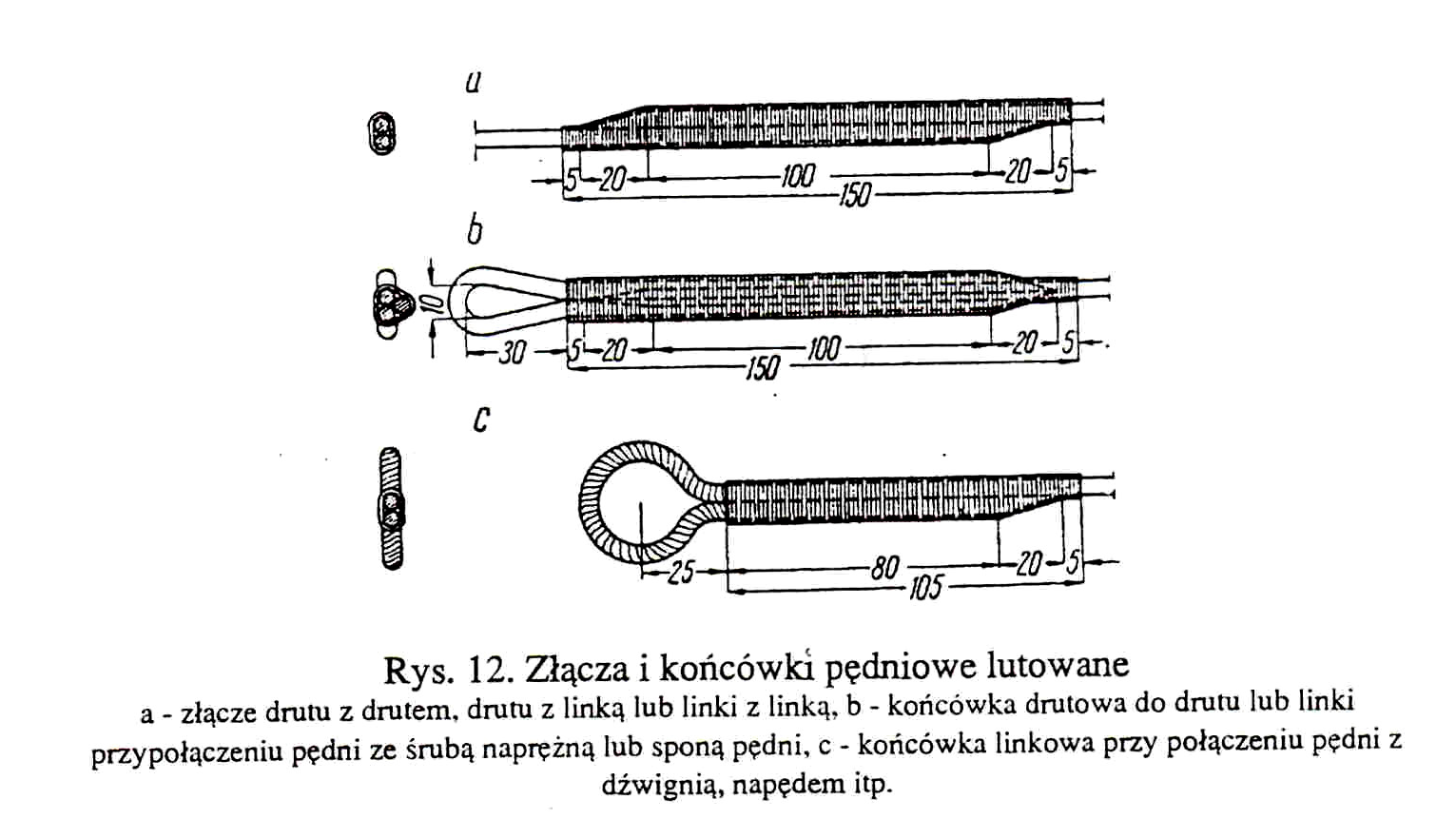 a

5 20 100 20 5
150

b

10
30 5 20 100 20 5
150

c

25 80 20 5
105

Rys. 12. Złącza i końcówki pędniowe lutowane
a - złącze drutu z drutem, drutu z linką lub linki z linką, b - końcówka drutowa do drutu lub linki przypołączeniu pędni ze śrubą naprężną lub sponą pędni, c - końcówka linkowa przy połączeniu pędni z dźwignią, napędem itp.